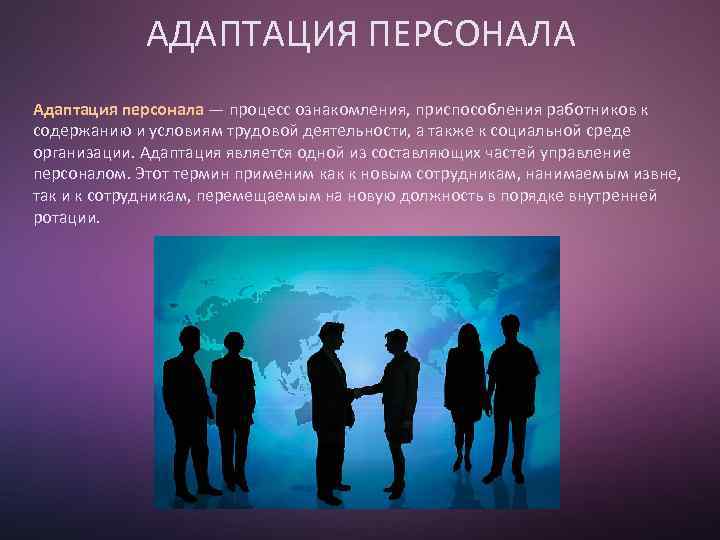 АДАПТАЦИЯ ПЕРСОНАЛА

Адаптация персонала — процесс ознакомления, приспособления работников к содержанию и условиям трудовой деятельности, а также к социальной среде организации. Адаптация является одной из составляющих частей управление персоналом. Этот термин применим как к новым сотрудникам, нанимаемым извне, так и к сотрудникам, перемещаемым на новую должность в порядке внутренней ротации.